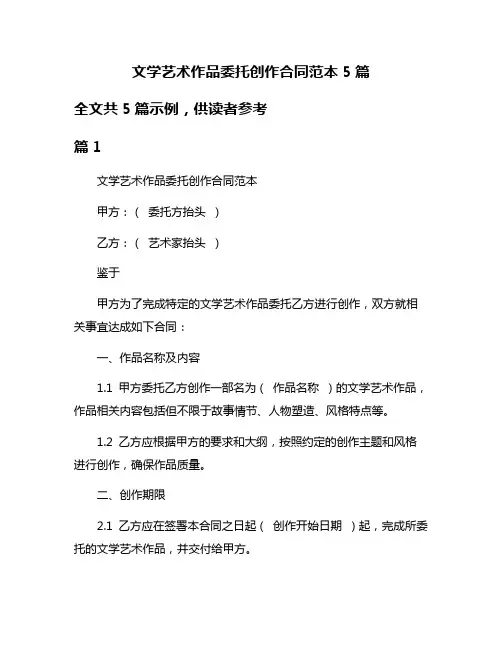 文学艺术作品委托创作合同范本 5 篇

全文共 5 篇示例，供读者参考

篇 1

文学艺术作品委托创作合同范本

甲方：（ 委托方抬头 ）

乙方：（ 艺术家抬头 ）

鉴于

甲方为了完成特定的文学艺术作品委托乙方进行创作，双方就相关事宜达成如下合同：

一、作品名称及内容

1.1 甲方委托乙方创作一部名为（ 作品名称 ）的文学艺术作品，作品相关内容包括但不限于故事情节、人物塑造、风格特点等。

1.2 乙方应根据甲方的要求和大纲，按照约定的创作主题和风格进行创作，确保作品质量。

二、创作期限

2.1 乙方应在签署本合同之日起（ 创作开始日期 ）起，完成所委托的文学艺术作品，并交付给甲方。